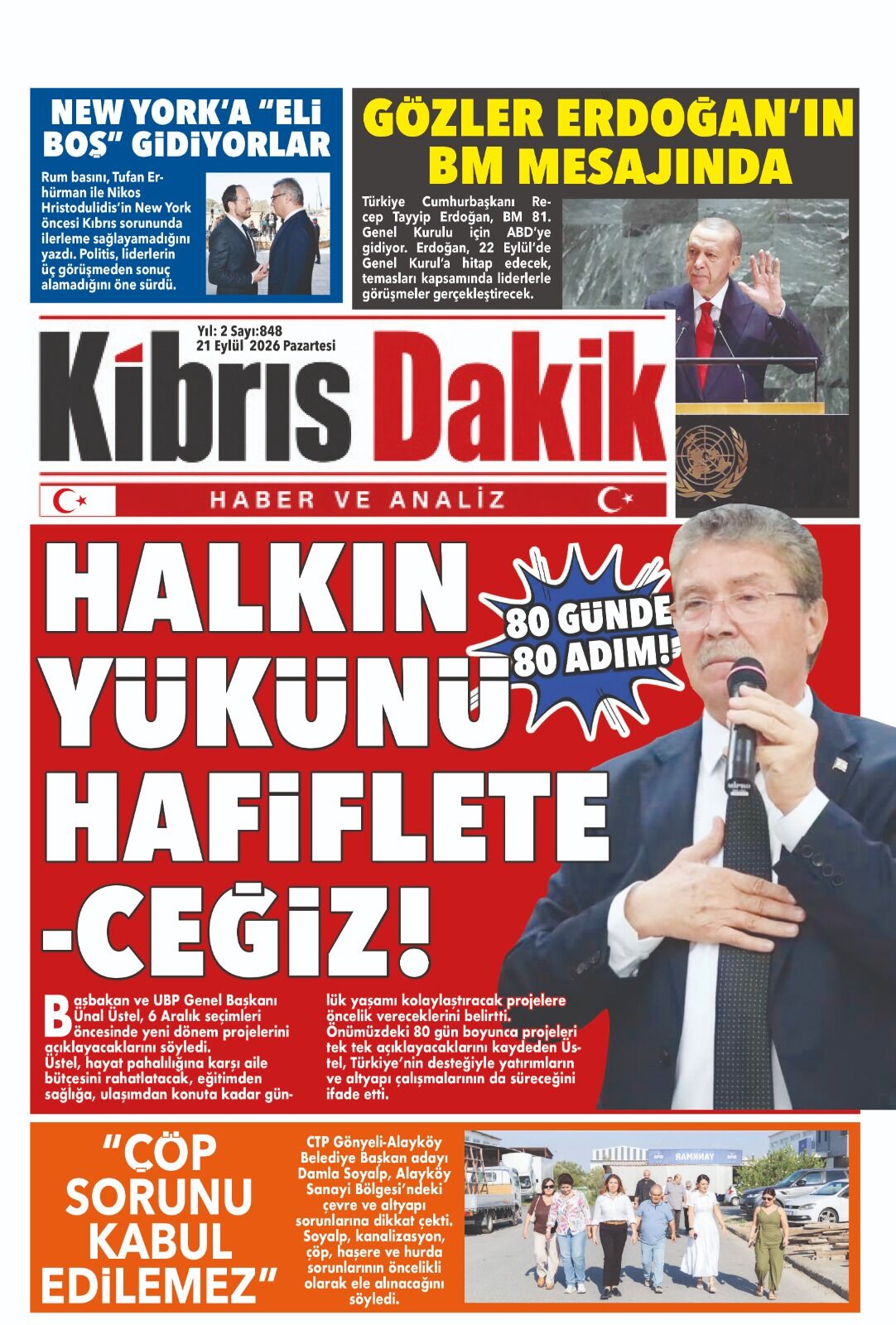 NEW YORK'A "ELİ BOŞ" GİDİYORLAR

Rum basını, Tufan Erhürman ile Nikos Hristodulidis'in New York öncesi Kıbrıs sorununda ilerleme sağlayamadığını yazdı. Politis, liderlerin üç görüşmeden sonuç alamadığını öne sürdü.

GÖZLER ERDOĞAN'IN BM MESAJINDA

Türkiye Cumhurbaşkanı Recep Tayyip Erdoğan, BM 81. Genel Kurulu için ABD'ye gidiyor. Erdoğan, 22 Eylül'de Genel Kurul'a hitap edecek, temasları kapsamında liderlerle görüşmeler gerçekleştirecek.

Yıl: 2 Sayı:848
21 Eylül 2026 Pazartesi

Kıbrıs Dakik

HABER VE ANALİZ

HALKIN YÜKÜNÜ HAFİFLETE -CEĞİZ!

80 GÜNDE 80 ADIM!

Başbakan ve UBP Genel Başkanı Ünal Üstel, 6 Aralık seçimleri öncesinde yeni dönem projelerini açıklayacaklarını söyledi.
Üstel, hayat pahalılığına karşı aile bütçesini rahatlatacak, eğitimden sağlığa, ulaşımdan konuta kadar günlük yaşamı kolaylaştıracak projelere öncelik vereceklerini belirtti. Önümüzdeki 80 gün boyunca projeleri tek tek açıklayacaklarını kaydeden Üstel, Türkiye'nin desteğiyle yatırımların ve altyapı çalışmalarının da süreceğini ifade etti.

"ÇÖP SORUNU KABUL EDİLEMEZ"

CTP Gönyeli-Alayköy Belediye Başkan adayı Damla Soyalp, Alayköy Sanayi Bölgesi'ndeki çevre ve altyapı sorunlarına dikkat çekti. Soyalp, kanalizasyon, çöp, haşere ve hurda sorunlarının öncelikli olarak ele alınacağını söyledi.